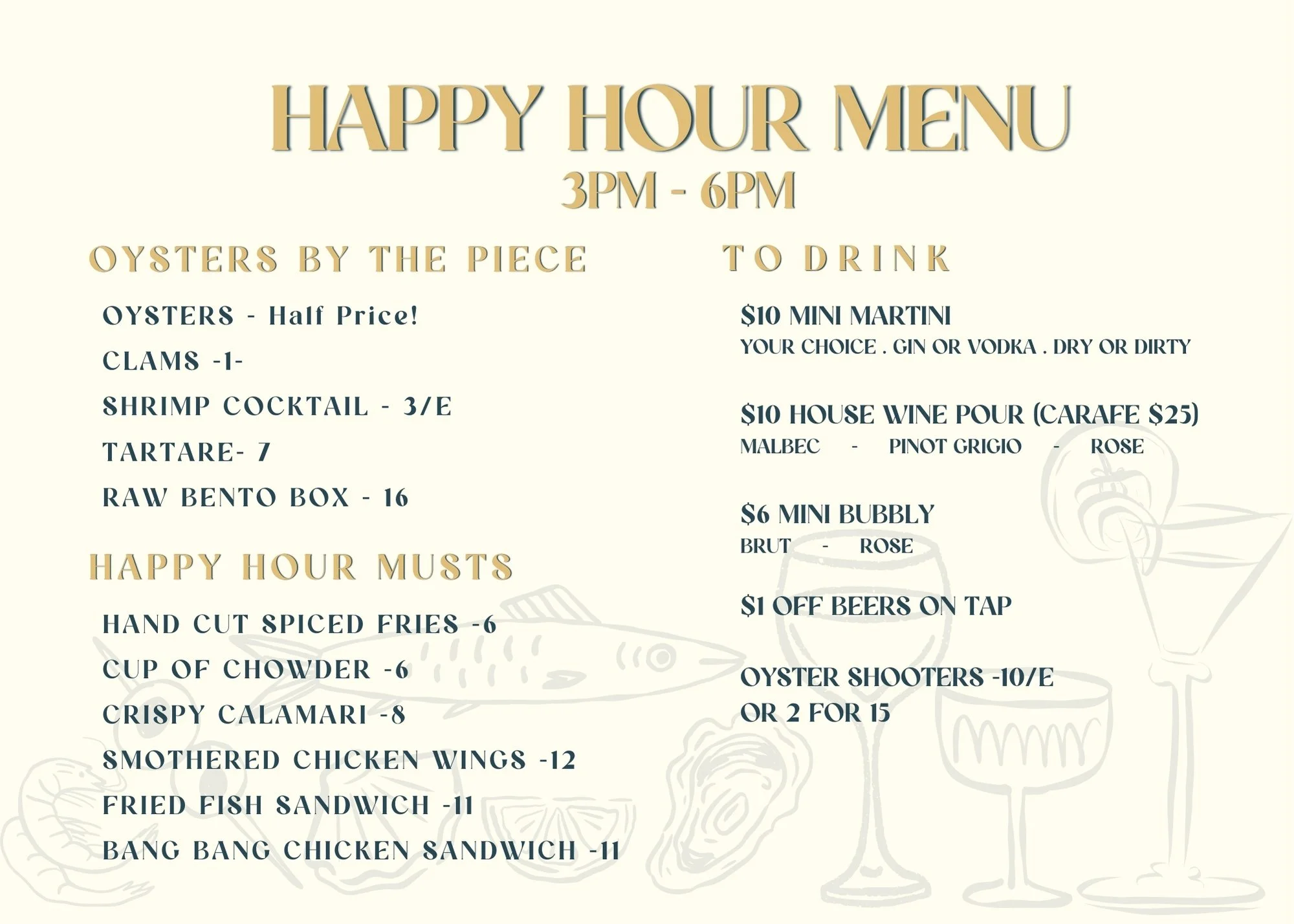 HAPPY HOUR MENU
3PM - 6PM

OYSTERS BY THE PIECE

OYSTERS - Half Price!

CLAMS -1-

SHRIMP COCKTAIL - 3/E

TARTARE- 7

RAW BENTO BOX - 16

HAPPY HOUR MUSTS

HAND CUT SPICED FRIES -6

CUP OF CHOWDER -6

CRISPY CALAMARI -8

SMOTHERED CHICKEN WINGS -12

FRIED FISH SANDWICH -11

BANG BANG CHICKEN SANDWICH -11

TO DRINK

$10 MINI MARTINI
YOUR CHOICE . GIN OR VODKA . DRY OR DIRTY

$10 HOUSE WINE POUR (CARAFE $25)
MALBEC - PINOT GRIGIO - ROSE

$6 MINI BUBBLY
BRUT - ROSE

$1 OFF BEERS ON TAP

OYSTER SHOOTERS -10/E
OR 2 FOR 15